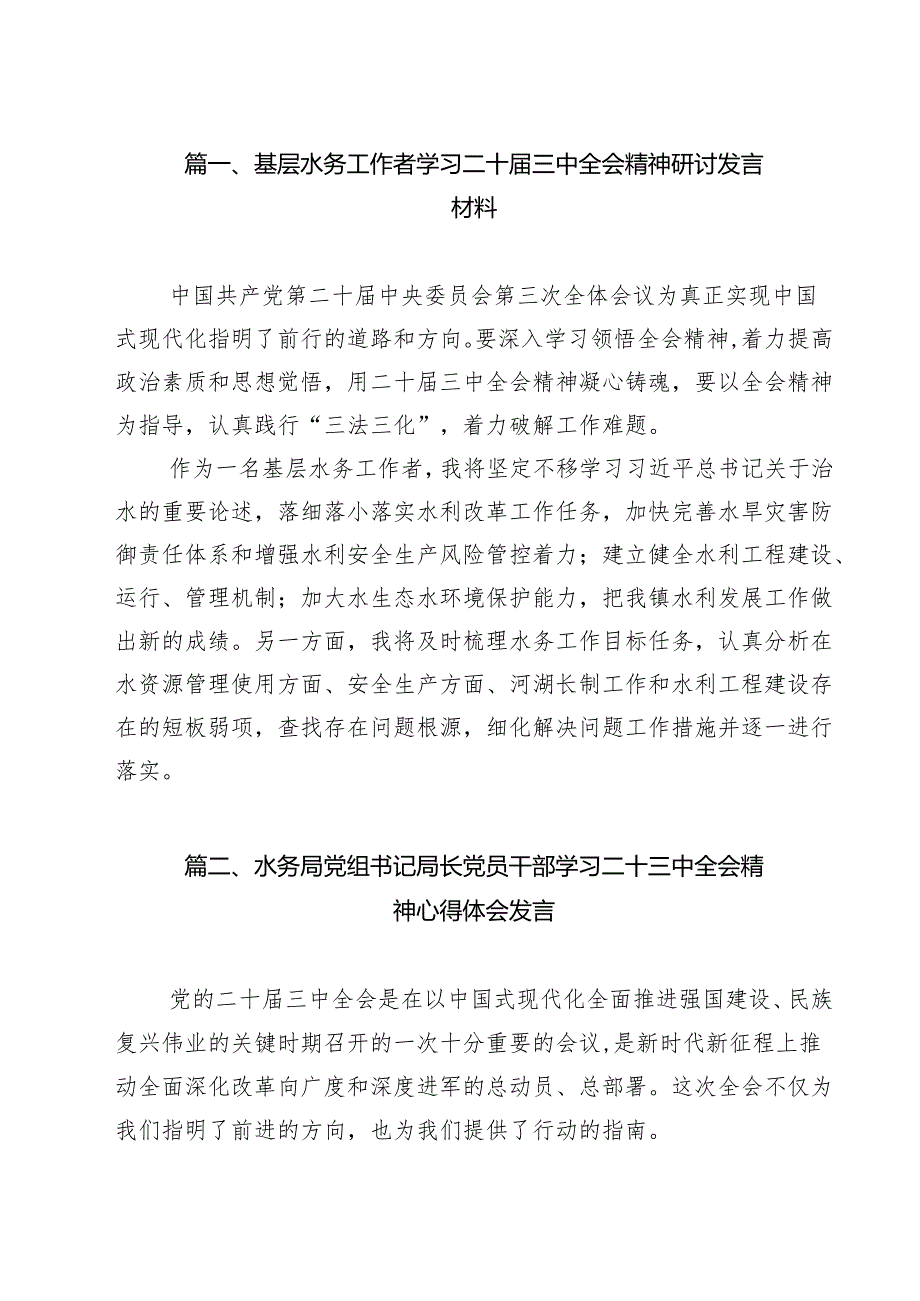 篇一、基层水务工作者学习二十届三中全会精神研讨发言材料

中国共产党第二十届中央委员会第三次全体会议为真正实现中国式现代化指明了前行的道路和方向。要深入学习领悟全会精神，着力提高政治素质和思想觉悟，用二十届三中全会精神凝心铸魂，要以全会精神为指导，认真践行“三法三化”，着力破解工作难题。

作为一名基层水务工作者，我将坚定不移学习习近平总书记关于治水的重要论述，落细落小落实水利改革工作任务，加快完善水旱灾害防御责任体系和增强水利安全生产风险管控着力；建立健全水利工程建设、运行、管理机制；加大水生态水环境保护能力，把我镇水利发展工作做出新的成绩。另一方面，我将及时梳理水务工作目标任务，认真分析在水资源管理使用方面、安全生产方面、河湖长制工作和水利工程建设存在的短板弱项，查找存在问题根源，细化解决问题工作措施并逐一进行落实。

篇二、水务局党组书记局长党员干部学习二十三中全会精神心得体会发言

党的二十届三中全会是在以中国式现代化全面推进强国建设、民族复兴伟业的关键时期召开的一次十分重要的会议，是新时代新征程上推动全面深化改革向广度和深度进军的总动员、总部署。这次全会不仅为我们指明了前进的方向，也为我们提供了行动的指南。